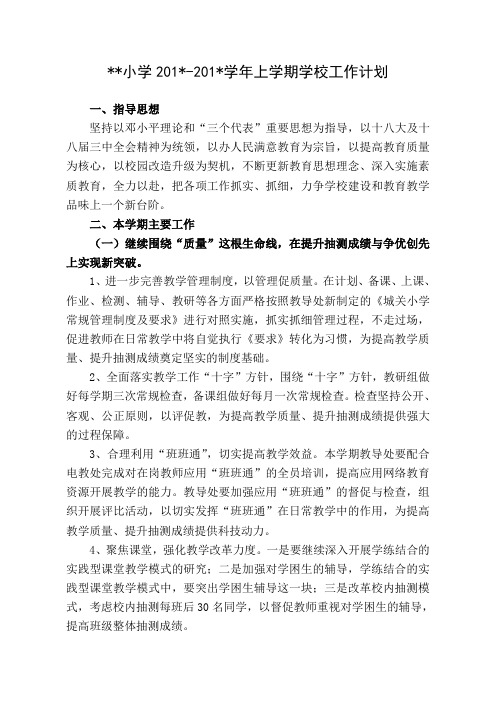 **小学 201*-201*学年上学期学校工作计划

一、指导思想

坚持以邓小平理论和“三个代表”重要思想为指导，以十八大及十八届三中全会精神为统领，以办人民满意教育为宗旨，以提高教育质量为核心，以校园改造升级为契机，不断更新教育思想理念、深入实施素质教育，全力以赴，把各项工作抓实、抓细，力争学校建设和教育教学品味上一个新台阶。

二、本学期主要工作

（一）继续围绕“质量”这根生命线，在提升抽测成绩与争优创先上实现新突破。

1、进一步完善教学管理制度，以管理促质量。在计划、备课、上课、作业、检测、辅导、教研等各方面严格按照教导处新制定的《城关小学常规管理制度及要求》进行对照实施，抓实抓细管理过程，不走过场，促进教师在日常教学中将自觉执行《要求》转化为习惯，为提高教学质量、提升抽测成绩奠定坚实的制度基础。

2、全面落实教学工作“十字”方针，围绕“十字”方针，教研组做好每学期三次常规检查，备课组做好每月一次常规检查。检查坚持公开、客观、公正原则，以评促教，为提高教学质量、提升抽测成绩提供强大的过程保障。

3、合理利用“班班通”，切实提高教学效益。本学期教导处要配合电教处完成对在岗教师应用“班班通”的全员培训，提高应用网络教育资源开展教学的能力。教导处要加强应用“班班通”的督促与检查，组织开展评比活动，以切实发挥“班班通”在日常教学中的作用，为提高教学质量、提升抽测成绩提供科技动力。

4、聚焦课堂，强化教学改革力度。一是要继续深入开展学练结合的实践型课堂教学模式的研究；二是加强对学困生的辅导，学练结合的实践型课堂教学模式中，要突出学困生辅导这一块；三是改革校内抽测模式，考虑校内抽测每班后 30 名同学，以督促教师重视对学困生的辅导，提高班级整体抽测成绩。